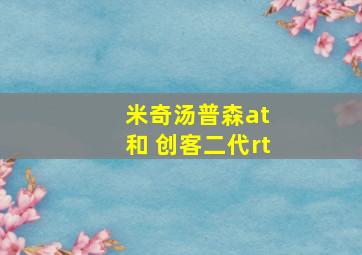 米奇汤普森at
和 创客二代rt